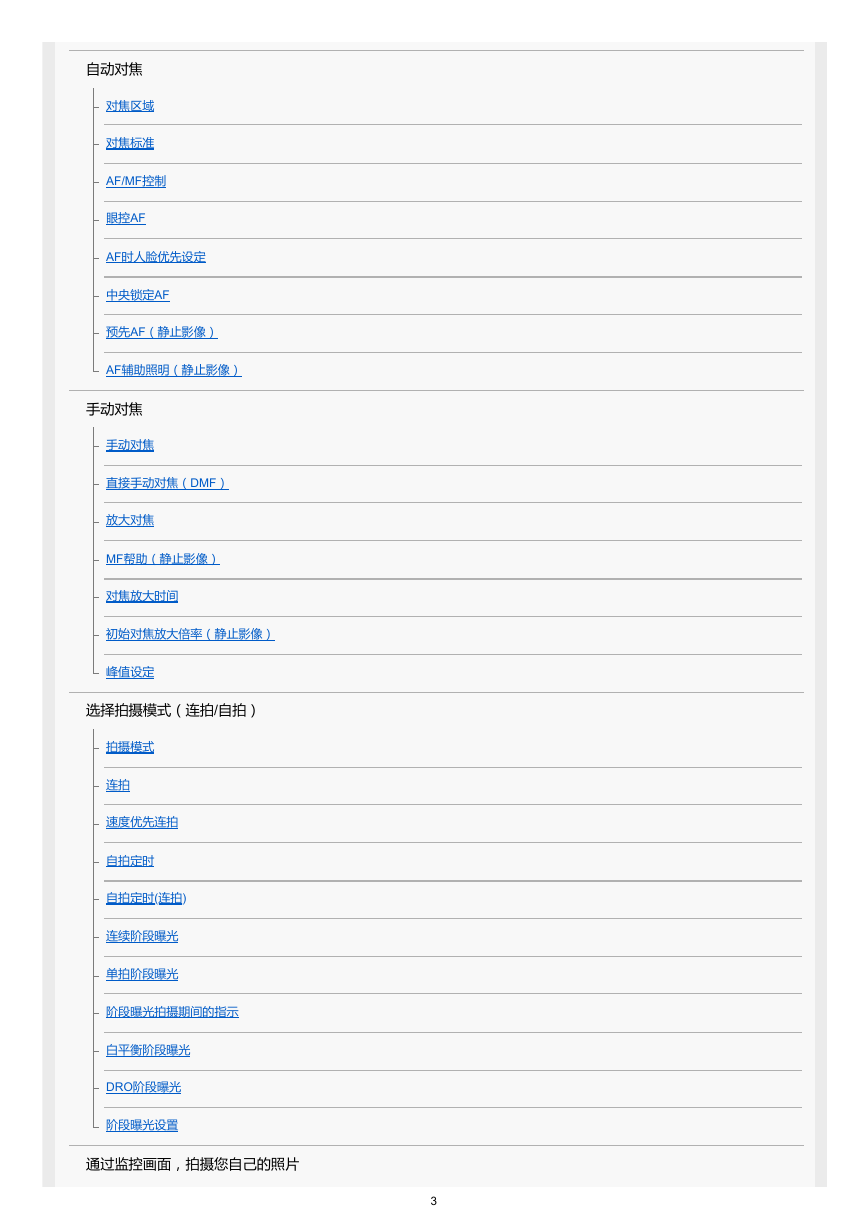 自动对焦

对焦区域

对焦标准

AF/MF控制

眼控AF

AF时人脸优先设定

中央锁定AF

预先AF（静止影像）

AF辅助照明（静止影像）

手动对焦

手动对焦

直接手动对焦（DMF）

放大对焦

MF帮助（静止影像）

对焦放大时间

初始对焦放大倍率（静止影像）

峰值设定

选择拍摄模式（连拍/自拍）

拍摄模式

连拍

速度优先连拍

自拍定时

自拍定时(连拍)

连续阶段曝光

单拍阶段曝光

阶段曝光拍摄期间的指示

白平衡阶段曝光

DRO阶段曝光

阶段曝光设置

通过监控画面，拍摄您自己的照片

3